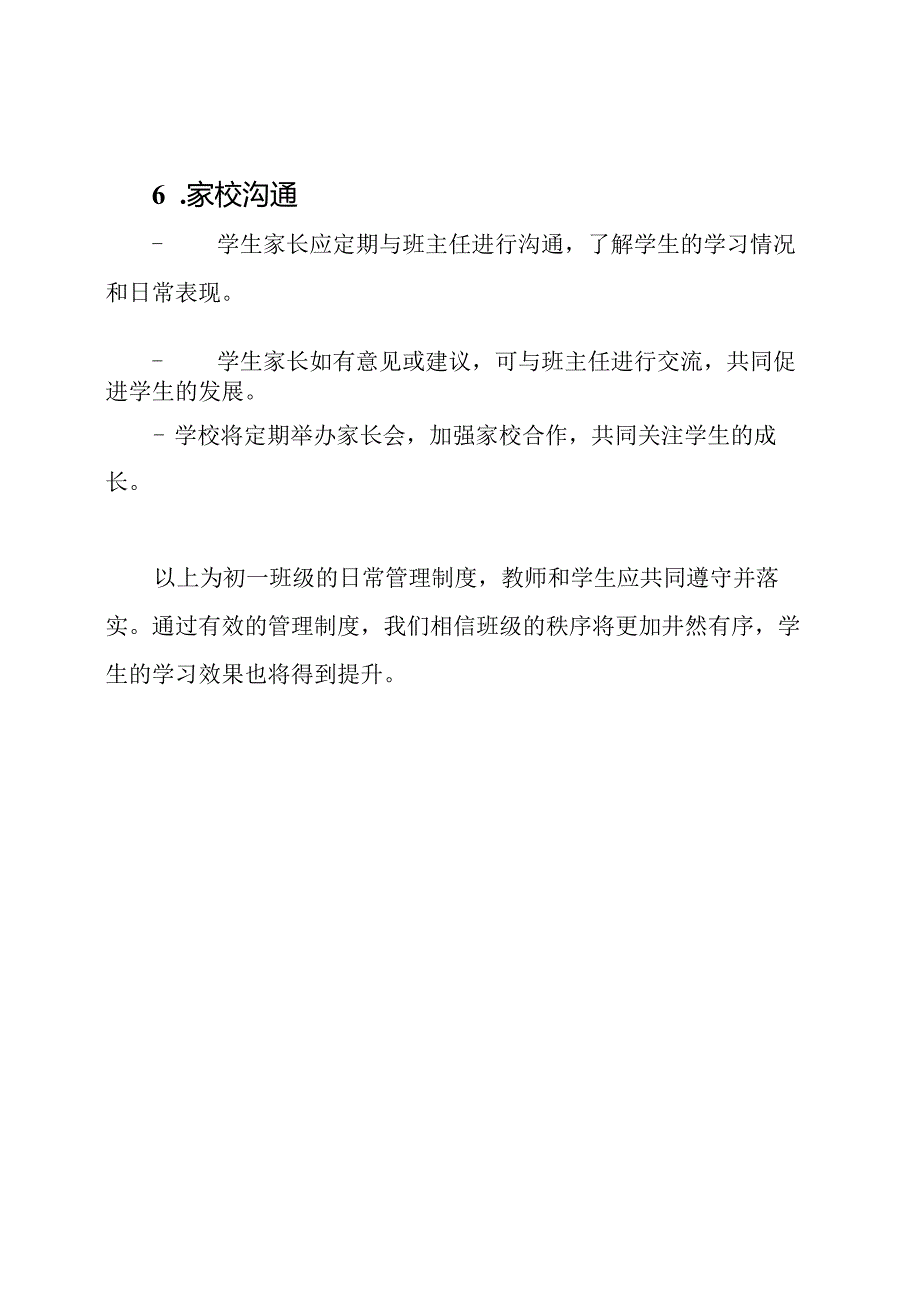 6 .家校沟通

- 学生家长应定期与班主任进行沟通，了解学生的学习情况和日常表现。

- 学生家长如有意见或建议，可与班主任进行交流，共同促进学生的发展。

- 学校将定期举办家长会，加强家校合作，共同关注学生的成长。

以上为初一班级的日常管理制度，教师和学生应共同遵守并落实。通过有效的管理制度，我们相信班级的秩序将更加井然有序，学生的学习效果也将得到提升。